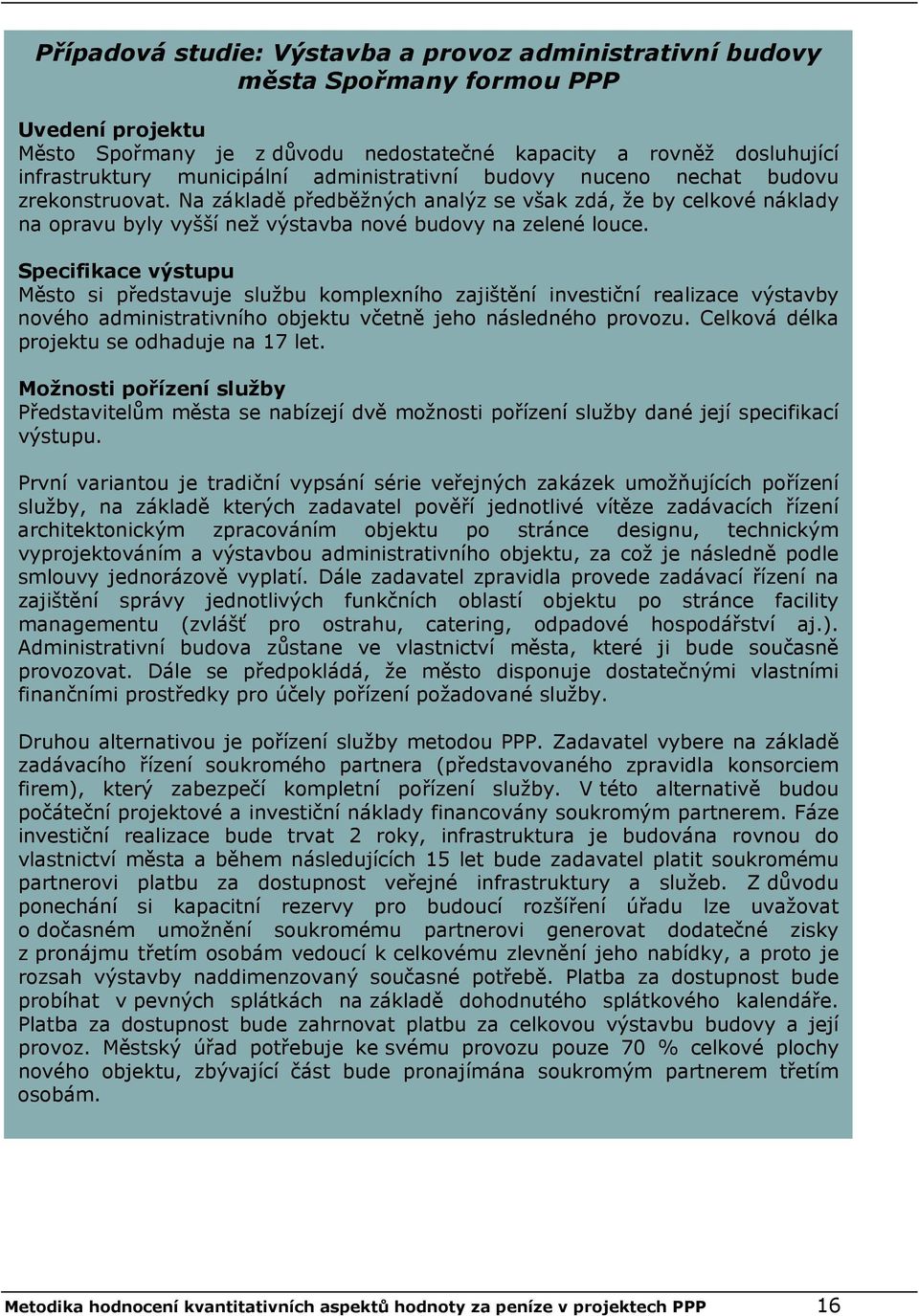 Případová studie: Výstavba a provoz administrativní budovy města Spořmany formou PPP

Uvedení projektu
Město Spořmany je z důvodu nedostatečné kapacity a rovněž dosluhující infrastruktury municipální administrativní budovy nuceno nechat budovu zrekonstruovat. Na základě předběžných analýz se však zdá, že by celkové náklady na opravu byly vyšší než výstavba nové budovy na zelené louce.

Specifikace výstupu
Město si představuje službu komplexního zajištění investiční realizace výstavby nového administrativního objektu včetně jeho následného provozu. Celková délka projektu se odhaduje na 17 let.

Možnosti pořízení služby
Představitelům města se nabízejí dvě možnosti pořízení služby dané její specifikací výstupu.

První variantou je tradiční vypsání série veřejných zakázek umožňujících pořízení služby, na základě kterých zadavatel pověří jednotlivé vítěze zadávacích řízení architektonickým zpracováním objektu po stránce designu, technickým vyprojektováním a výstavbou administrativního objektu, za což je následně podle smlouvy jednorázově vyplatí. Dále zadavatel zpravidla provede zadávací řízení na zajištění správy jednotlivých funkčních oblastí objektu po stránce facility managementu (zvlášť pro ostrahu, catering, odpadové hospodářství aj.). Administrativní budova zůstane ve vlastnictví města, které ji bude současně provozovat. Dále se předpokládá, že město disponuje dostatečnými vlastními finančními prostředky pro účely pořízení požadované služby.

Druhou alternativou je pořízení služby metodou PPP. Zadavatel vybere na základě zadávacího řízení soukromého partnera (představovaného zpravidla konsorciem firem), který zabezpečí kompletní pořízení služby. V této alternativě budou počáteční projektové a investiční náklady financovány soukromým partnerem. Fáze investiční realizace bude trvat 2 roky, infrastruktura je budována rovnou do vlastnictví města a během následujících 15 let bude zadavatel platit soukromému partnerovi platbu za dostupnost veřejné infrastruktury a služeb. Z důvodu ponechání si kapacitní rezervy pro budoucí rozšíření úřadu lze uvažovat o dočasném umožnění soukromému partnerovi generovat dodatečné zisky z pronájmu třetím osobám vedoucí k celkovému zlevnění jeho nabídky, a proto je rozsah výstavby naddimenzovaný současné potřebě. Platba za dostupnost bude probíhat v pevných splátkách na základě dohodnutého splátkového kalendáře. Platba za dostupnost bude zahrnovat platbu za celkovou výstavbu budovy a její provoz. Městský úřad potřebuje ke svému provozu pouze 70 % celkové plochy nového objektu, zbývající část bude pronajímána soukromým partnerem třetím osobám.

Metodika hodnocení kvantitativních aspektů hodnoty za peníze v projektech PPP 16